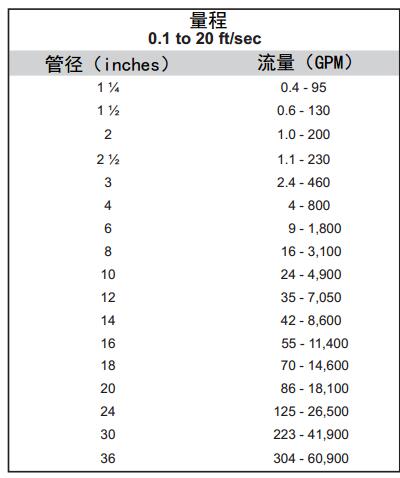 量程
0.1 to 20 ft/sec

| 管径（inches） | 流量（GPM） |
|---|---|
| 1 ¼ | 0.4 - 95 |
| 1 ½ | 0.6 - 130 |
| 2 | 1.0 - 200 |
| 2 ½ | 1.1 - 230 |
| 3 | 2.4 - 460 |
| 4 | 4 - 800 |
| 6 | 9 - 1,800 |
| 8 | 16 - 3,100 |
| 10 | 24 - 4,900 |
| 12 | 35 - 7,050 |
| 14 | 42 - 8,600 |
| 16 | 55 - 11,400 |
| 18 | 70 - 14,600 |
| 20 | 86 - 18,100 |
| 24 | 125 - 26,500 |
| 30 | 223 - 41,900 |
| 36 | 304 - 60,900 |